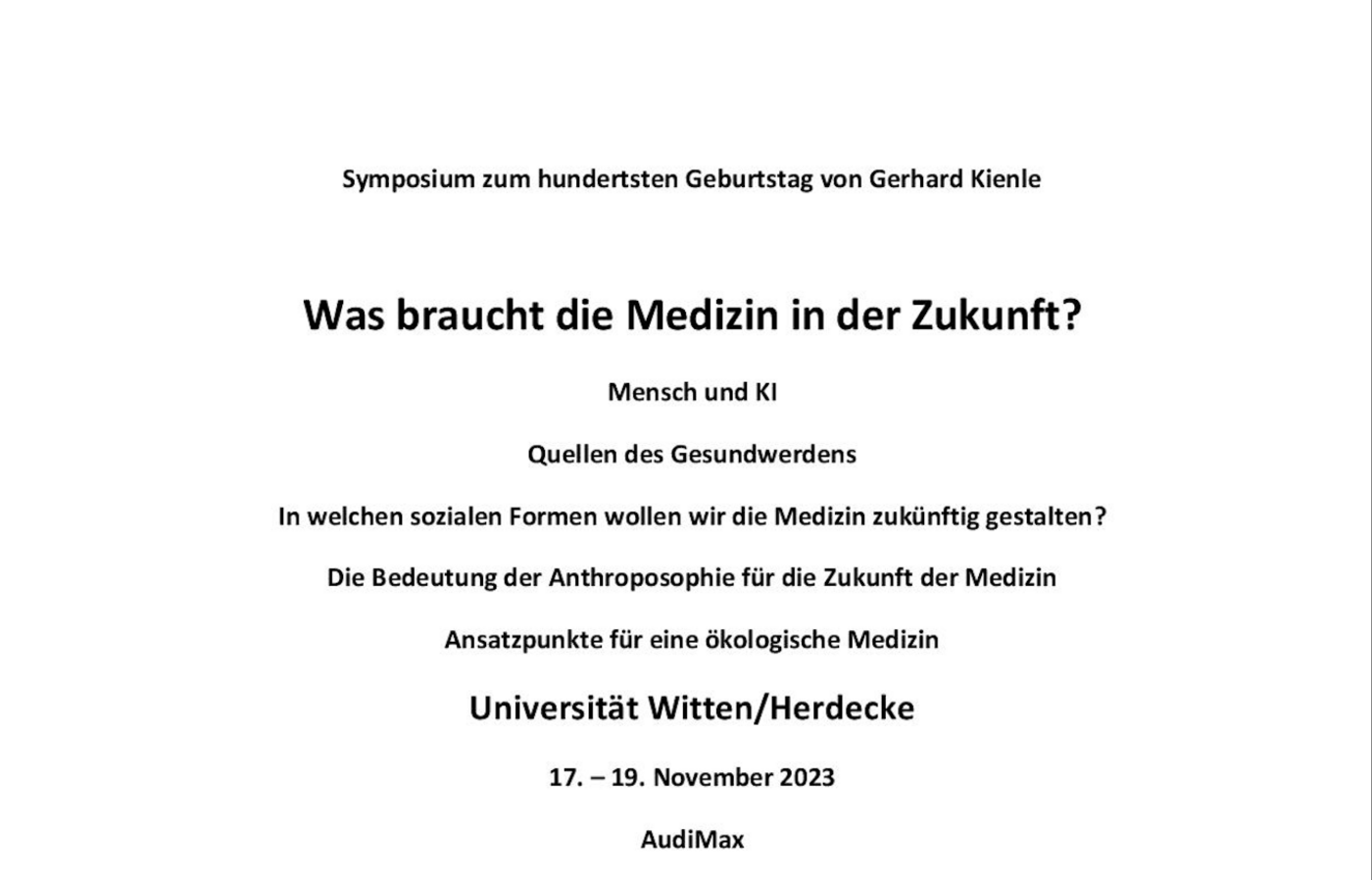 Symposium zum hundertsten Geburtstag von Gerhard Kienle

Was braucht die Medizin in der Zukunft?

Mensch und KI

Quellen des Gesundwerdens

In welchen sozialen Formen wollen wir die Medizin zukünftig gestalten?

Die Bedeutung der Anthroposophie für die Zukunft der Medizin

Ansatzpunkte für eine ökologische Medizin

Universität Witten/Herdecke

17. – 19. November 2023

AudiMax